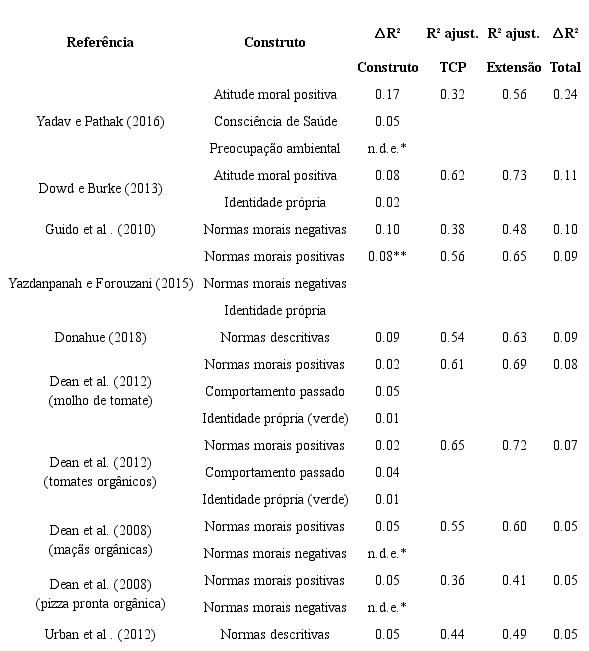 | Referência | Construto | ΔR² Construto | R² ajust. TCP | R² ajust. Extensão | ΔR² Total |
|---|---|---|---|---|---|
| Yadav e Pathak (2016) | Atitude moral positiva | 0.17 | 0.32 | 0.56 | 0.24 |
| | Consciência de Saúde | 0.05 | | | |
| | Preocupação ambiental | n.d.e.* | | | |
| Dowd e Burke (2013) | Atitude moral positiva | 0.08 | 0.62 | 0.73 | 0.11 |
| | Identidade própria | 0.02 | | | |
| Guido et al . (2010) | Normas morais negativas | 0.10 | 0.38 | 0.48 | 0.10 |
| Yazdanpanah e Forouzani (2015) | Normas morais positivas | 0.08** | 0.56 | 0.65 | 0.09 |
| | Normas morais negativas | | | | |
| | Identidade própria | | | | |
| Donahue (2018) | Normas descritivas | 0.09 | 0.54 | 0.63 | 0.09 |
| Dean et al. (2012) (molho de tomate) | Normas morais positivas | 0.02 | 0.61 | 0.69 | 0.08 |
| | Comportamento passado | 0.05 | | | |
| | Identidade própria (verde) | 0.01 | | | |
| Dean et al. (2012) (tomates orgânicos) | Normas morais positivas | 0.02 | 0.65 | 0.72 | 0.07 |
| | Comportamento passado | 0.04 | | | |
| | Identidade própria (verde) | 0.01 | | | |
| Dean et al. (2008) (maçãs orgânicas) | Normas morais positivas | 0.05 | 0.55 | 0.60 | 0.05 |
| | Normas morais negativas | n.d.e.* | | | |
| Dean et al. (2008) (pizza pronta orgânica) | Normas morais positivas | 0.05 | 0.36 | 0.41 | 0.05 |
| | Normas morais negativas | n.d.e.* | | | |
| Urban et al . (2012) | Normas descritivas | 0.05 | 0.44 | 0.49 | 0.05 |